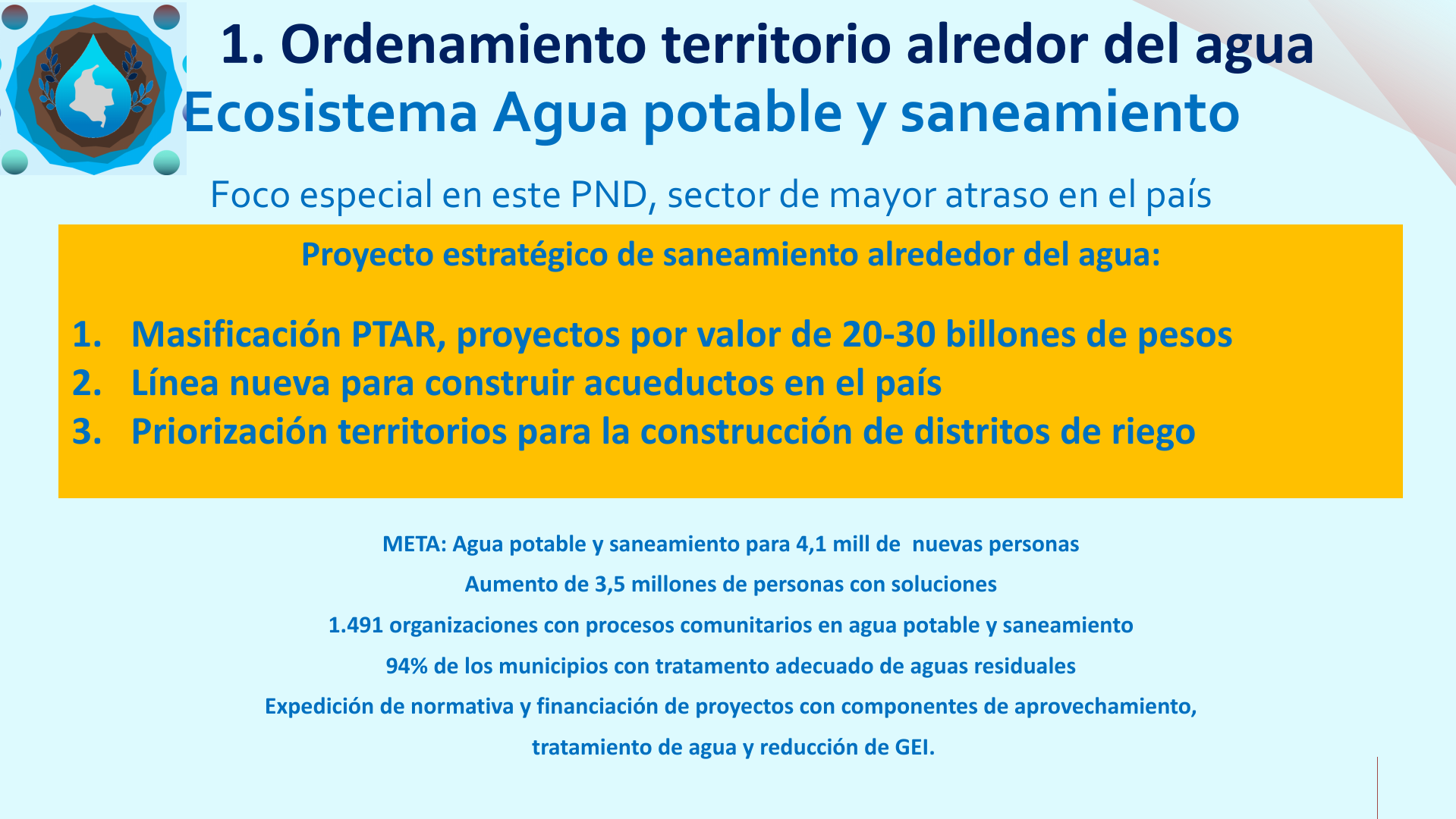 1. Ordenamiento territorio alredor del agua

Ecosistema Agua potable y saneamiento

Foco especial en este PND, sector de mayor atraso en el país

Proyecto estratégico de saneamiento alrededor del agua:

1. Masificación PTAR, proyectos por valor de 20-30 billones de pesos
2. Línea nueva para construir acueductos en el país
3. Priorización territorios para la construcción de distritos de riego

META: Agua potable y saneamiento para 4,1 mill de nuevas personas

Aumento de 3,5 millones de personas con soluciones

1.491 organizaciones con procesos comunitarios en agua potable y saneamiento

94% de los municipios con tratamento adecuado de aguas residuales

Expedición de normativa y financiación de proyectos con componentes de aprovechamiento, tratamiento de agua y reducción de GEI.